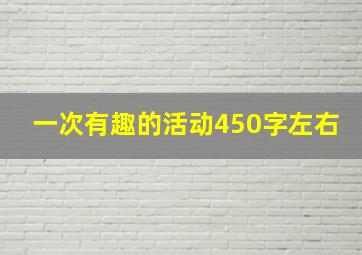 一次有趣的活动450字左右